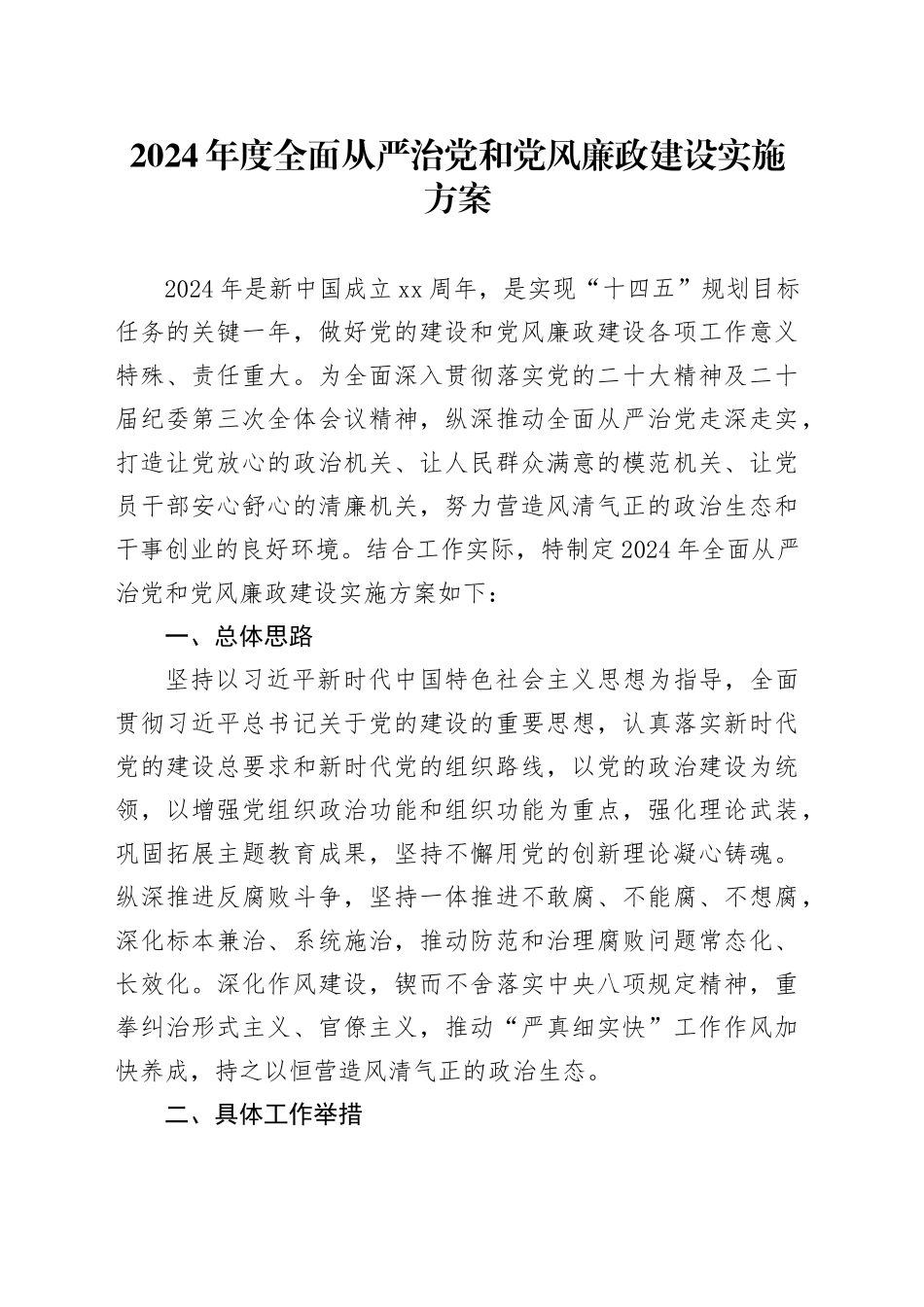 2024年度全面从严治党和党风廉政建设实施方案

2024年是新中国成立xx周年，是实现“十四五”规划目标任务的关键一年，做好党的建设和党风廉政建设各项工作意义特殊、责任重大。为全面深入贯彻落实党的二十大精神及二十届纪委第三次全体会议精神，纵深推动全面从严治党走深走实，打造让党放心的政治机关、让人民群众满意的模范机关、让党员干部安心舒心的清廉机关，努力营造风清气正的政治生态和干事创业的良好环境。结合工作实际，特制定2024年全面从严治党和党风廉政建设实施方案如下：

一、总体思路

坚持以习近平新时代中国特色社会主义思想为指导，全面贯彻习近平总书记关于党的建设的重要思想，认真落实新时代党的建设总要求和新时代党的组织路线，以党的政治建设为统领，以增强党组织政治功能和组织功能为重点，强化理论武装，巩固拓展主题教育成果，坚持不懈用党的创新理论凝心铸魂。纵深推进反腐败斗争，坚持一体推进不敢腐、不能腐、不想腐，深化标本兼治、系统施治，推动防范和治理腐败问题常态化、长效化。深化作风建设，锲而不舍落实中央八项规定精神，重拳纠治形式主义、官僚主义，推动“严真细实快”工作作风加快养成，持之以恒营造风清气正的政治生态。

二、具体工作举措